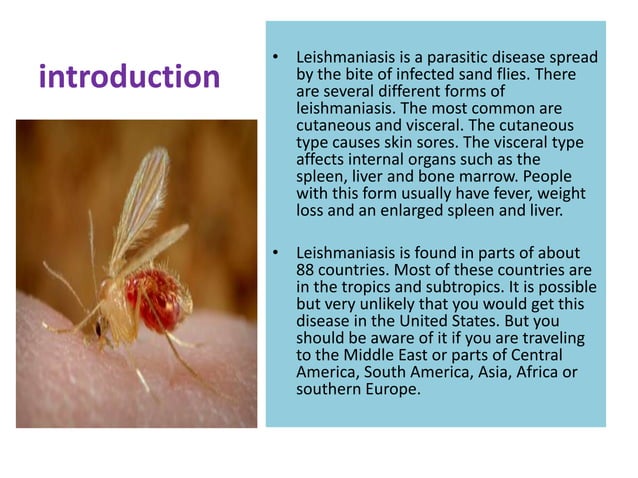 introduction

• Leishmaniasis is a parasitic disease spread by the bite of infected sand flies. There are several different forms of leishmaniasis. The most common are cutaneous and visceral. The cutaneous type causes skin sores. The visceral type affects internal organs such as the spleen, liver and bone marrow. People with this form usually have fever, weight loss and an enlarged spleen and liver.

• Leishmaniasis is found in parts of about 88 countries. Most of these countries are in the tropics and subtropics. It is possible but very unlikely that you would get this disease in the United States. But you should be aware of it if you are traveling to the Middle East or parts of Central America, South America, Asia, Africa or southern Europe.